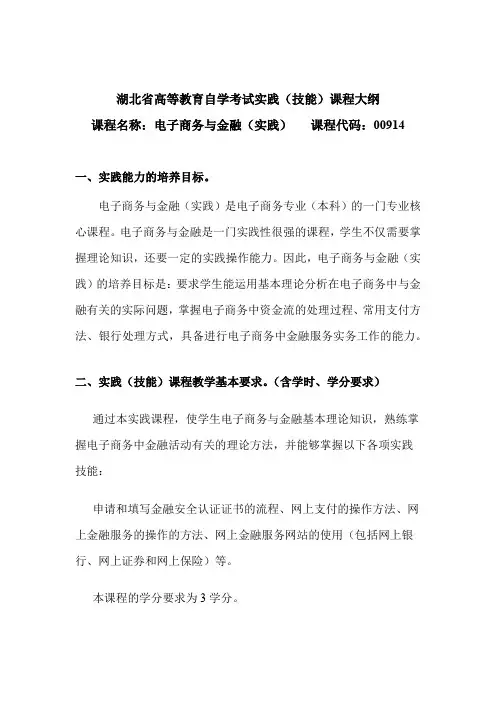 湖北省高等教育自学考试实践（技能）课程大纲

课程名称：电子商务与金融（实践）　　课程代码：00914

一、实践能力的培养目标。

电子商务与金融（实践）是电子商务专业（本科）的一门专业核心课程。电子商务与金融是一门实践性很强的课程，学生不仅需要掌握理论知识，还要一定的实践操作能力。因此，电子商务与金融（实践）的培养目标是：要求学生能运用基本理论分析在电子商务中与金融有关的实际问题，掌握电子商务中资金流的处理过程、常用支付方法、银行处理方式，具备进行电子商务中金融服务实务工作的能力。

二、实践（技能）课程教学基本要求。（含学时、学分要求）

通过本实践课程，使学生电子商务与金融基本理论知识，熟练掌握电子商务中金融活动有关的理论方法，并能够掌握以下各项实践技能：

申请和填写金融安全认证证书的流程、网上支付的操作方法、网上金融服务的操作的方法、网上金融服务网站的使用（包括网上银行、网上证券和网上保险）等。

本课程的学分要求为 3 学分。